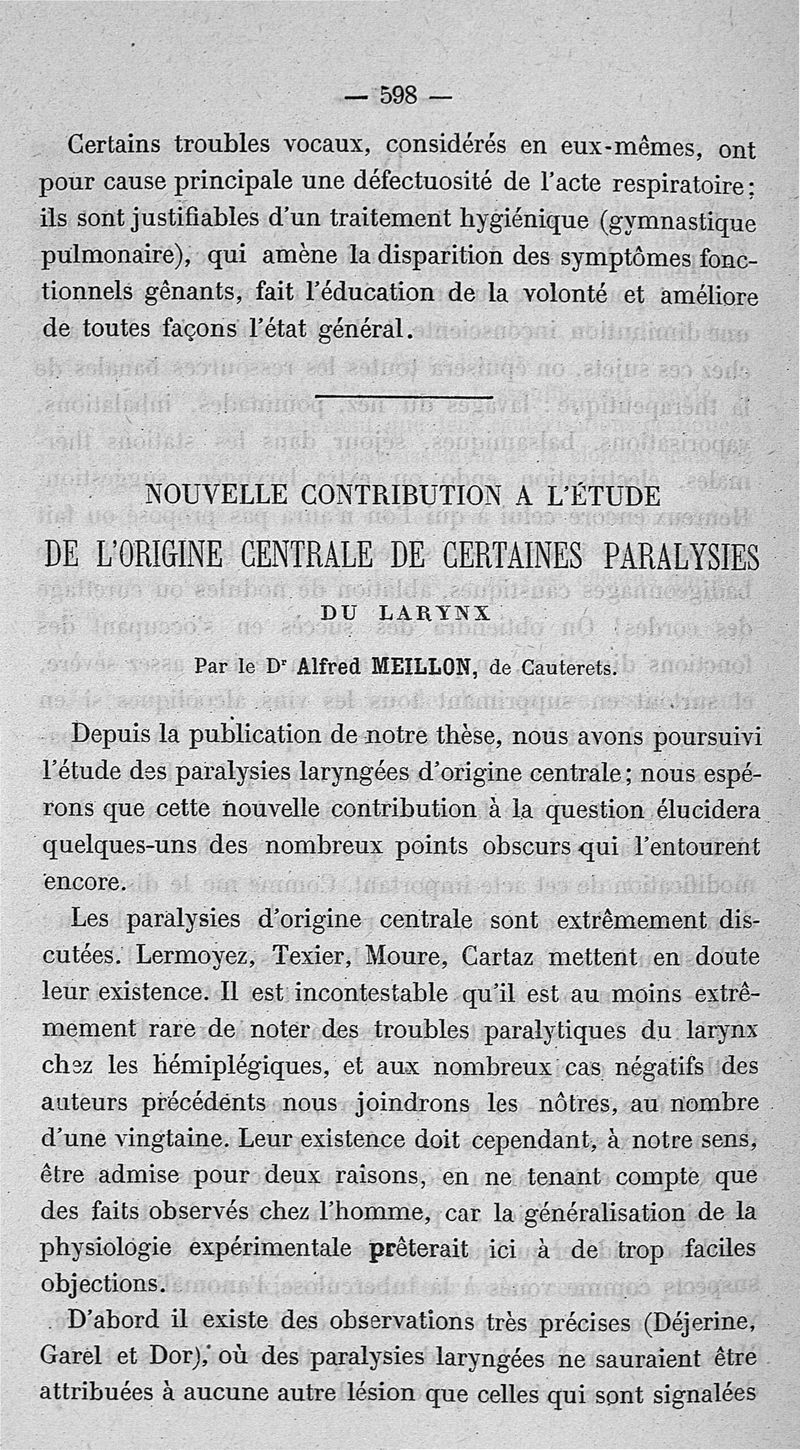 — 598 —

Certains troubles vocaux, considérés en eux-mêmes, ont pour cause principale une défectuosité de l'acte respiratoire; ils sont justifiables d'un traitement hygiénique (gymnastique pulmonaire), qui amène la disparition des symptômes fonctionnels gênants, fait l'éducation de la volonté et améliore de toutes façons l'état général.

NOUVELLE CONTRIBUTION A L'ÉTUDE
DE L'ORIGINE CENTRALE DE CERTAINES PARALYSIES
DU LARYNX

Par le Dr Alfred MEILLON, de Cauterets.

Depuis la publication de notre thèse, nous avons poursuivi l'étude des paralysies laryngées d'origine centrale; nous espérons que cette nouvelle contribution à la question élucidera quelques-uns des nombreux points obscurs qui l'entourent encore.

Les paralysies d'origine centrale sont extrêmement discutées. Lermoyez, Texier, Moure, Cartaz mettent en doute leur existence. Il est incontestable qu'il est au moins extrêmement rare de noter des troubles paralytiques du larynx chez les hémiplégiques, et aux nombreux cas négatifs des auteurs précédents nous joindrons les nôtres, au nombre d'une vingtaine. Leur existence doit cependant, à notre sens, être admise pour deux raisons, en ne tenant compte que des faits observés chez l'homme, car la généralisation de la physiologie expérimentale prêterait ici à de trop faciles objections.

D'abord il existe des observations très précises (Déjerine, Garel et Dor), où des paralysies laryngées ne sauraient être attribuées à aucune autre lésion que celles qui sont signalées